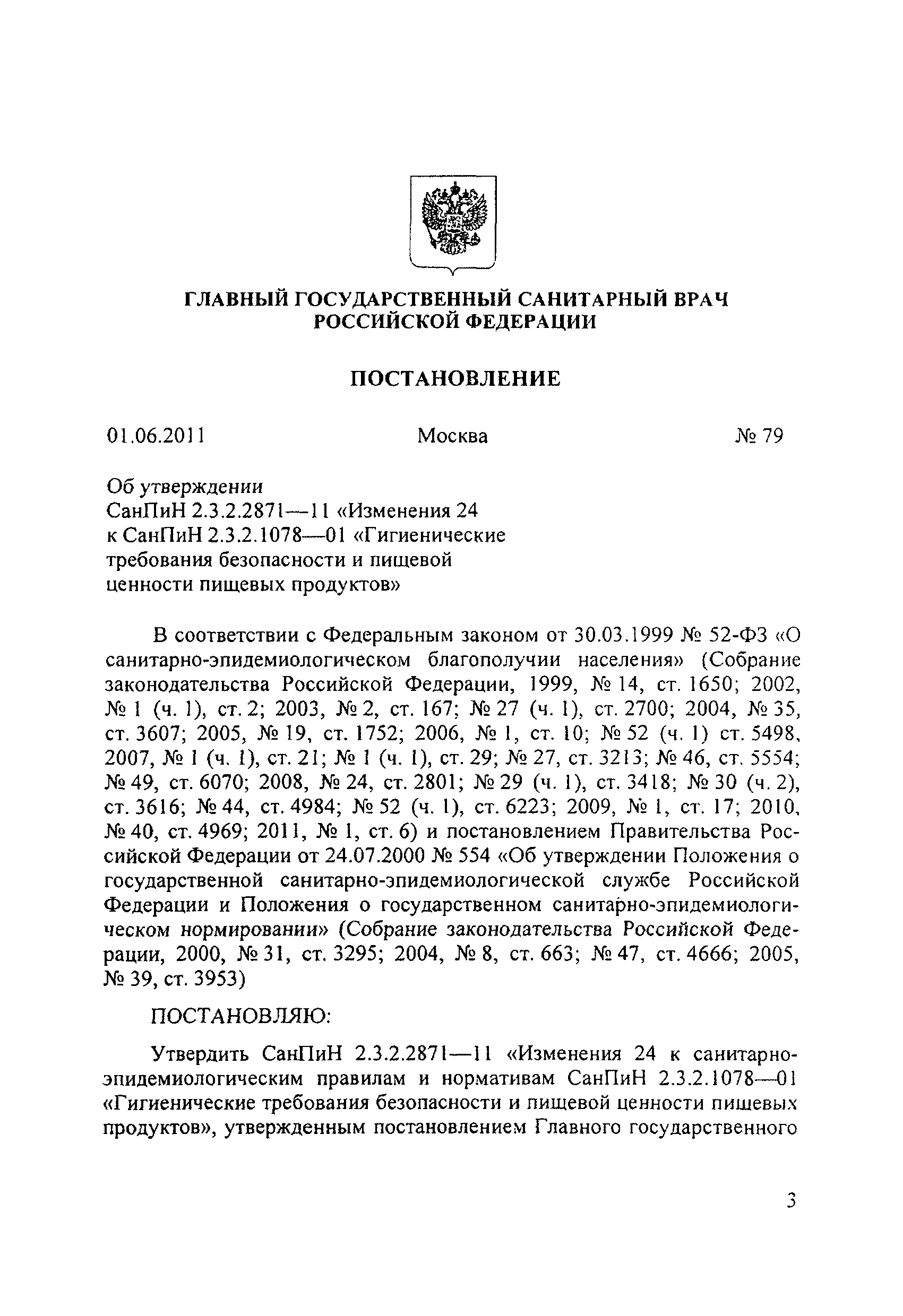 ГЛАВНЫЙ ГОСУДАРСТВЕННЫЙ САНИТАРНЫЙ ВРАЧ РОССИЙСКОЙ ФЕДЕРАЦИИ

ПОСТАНОВЛЕНИЕ

01.06.2011 Москва № 79

Об утверждении СанПиН 2.3.2.2871—11 «Изменения 24 к СанПиН 2.3.2.1078—01 «Гигиенические требования безопасности и пищевой ценности пищевых продуктов»

В соответствии с Федеральным законом от 30.03.1999 № 52-ФЗ «О санитарно-эпидемиологическом благополучии населения» (Собрание законодательства Российской Федерации, 1999, № 14, ст. 1650; 2002, № 1 (ч. 1), ст. 2; 2003, № 2, ст. 167; № 27 (ч. 1), ст. 2700; 2004, № 35, ст. 3607; 2005, № 19, ст. 1752; 2006, № 1, ст. 10; № 52 (ч. 1) ст. 5498, 2007, № 1 (ч. 1), ст. 21; № 1 (ч. 1), ст. 29; № 27, ст. 3213; № 46, ст. 5554; № 49, ст. 6070; 2008, № 24, ст. 2801; № 29 (ч. 1), ст. 3418; № 30 (ч. 2), ст. 3616; № 44, ст. 4984; № 52 (ч. 1), ст. 6223; 2009, № 1, ст. 17; 2010, № 40, ст. 4969; 2011, № 1, ст. 6) и постановлением Правительства Российской Федерации от 24.07.2000 № 554 «Об утверждении Положения о государственной санитарно-эпидемиологической службе Российской Федерации и Положения о государственном санитарно-эпидемиологическом нормировании» (Собрание законодательства Российской Федерации, 2000, № 31, ст. 3295; 2004, № 8, ст. 663; № 47, ст. 4666; 2005, № 39, ст. 3953)

ПОСТАНОВЛЯЮ:

Утвердить СанПиН 2.3.2.2871—11 «Изменения 24 к санитарно-эпидемиологическим правилам и нормативам СанПиН 2.3.2.1078—01 «Гигиенические требования безопасности и пищевой ценности пищевых продуктов», утвержденным постановлением Главного государственного

3